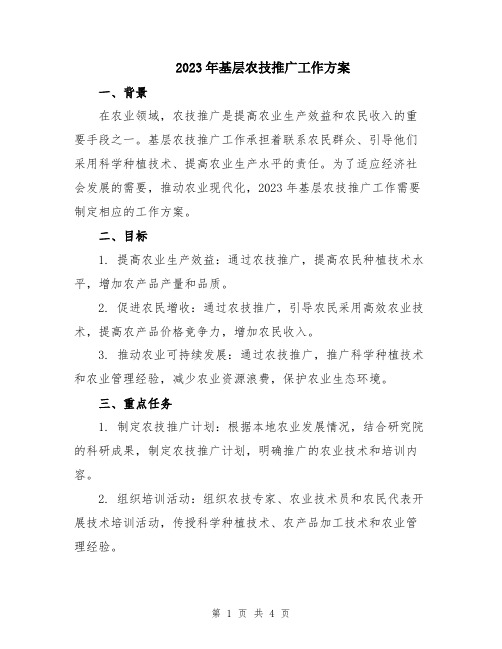 2023年基层农技推广工作方案

一、背景

在农业领域，农技推广是提高农业生产效益和农民收入的重要手段之一。基层农技推广工作承担着联系农民群众、引导他们采用科学种植技术、提高农业生产水平的责任。为了适应经济社会发展的需要，推动农业现代化，2023年基层农技推广工作需要制定相应的工作方案。

二、目标

1. 提高农业生产效益：通过农技推广，提高农民种植技术水平，增加农产品产量和品质。

2. 促进农民增收：通过农技推广，引导农民采用高效农业技术，提高农产品价格竞争力，增加农民收入。

3. 推动农业可持续发展：通过农技推广，推广科学种植技术和农业管理经验，减少农业资源浪费，保护农业生态环境。

三、重点任务

1. 制定农技推广计划：根据本地农业发展情况，结合研究院的科研成果，制定农技推广计划，明确推广的农业技术和培训内容。

2. 组织培训活动：组织农技专家、农业技术员和农民代表开展技术培训活动，传授科学种植技术、农产品加工技术和农业管理经验。

第 1 页 共 4 页